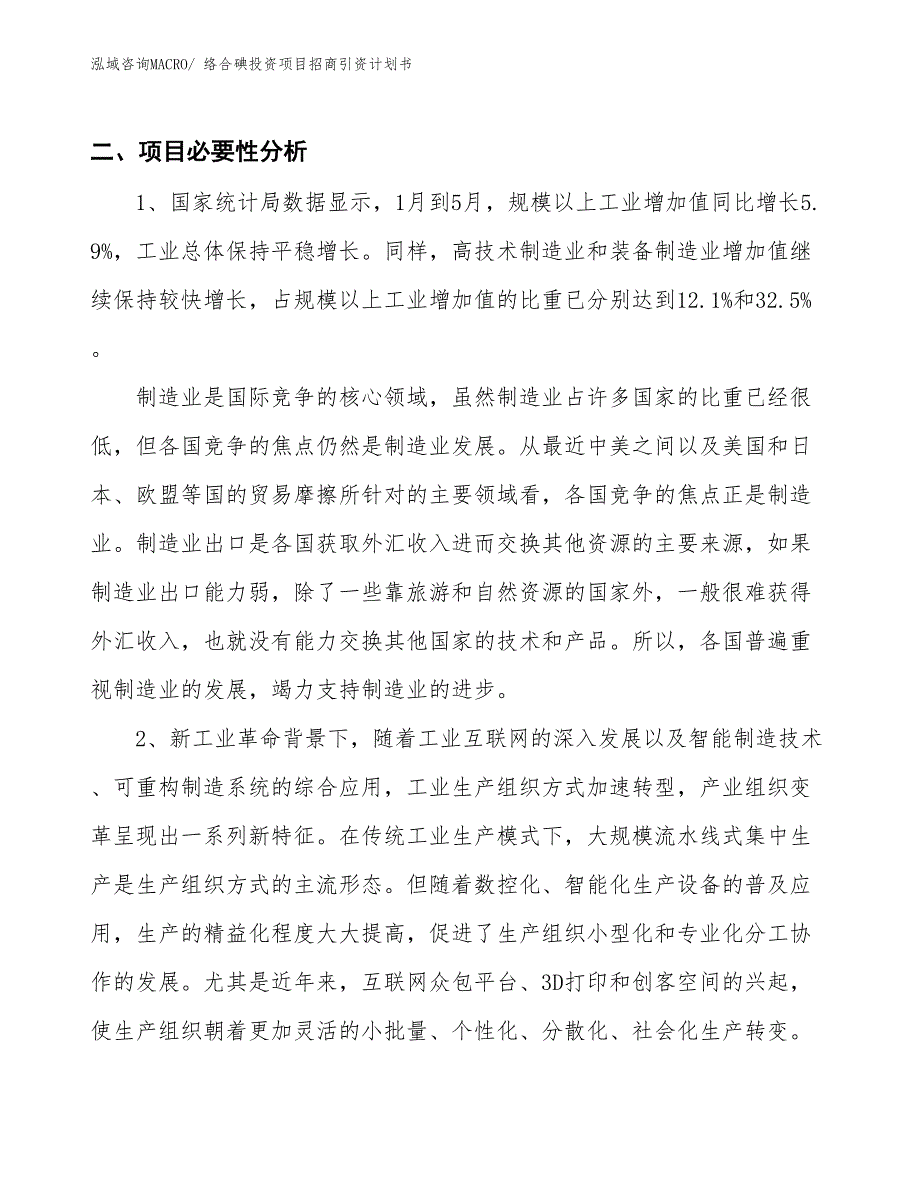 泓域咨询MACRO/ 络合碘投资项目招商引资计划书

二、项目必要性分析

1、国家统计局数据显示，1月到5月，规模以上工业增加值同比增长5.9%，工业总体保持平稳增长。同样，高技术制造业和装备制造业增加值继续保持较快增长，占规模以上工业增加值的比重已分别达到12.1%和32.5%。

制造业是国际竞争的核心领域，虽然制造业占许多国家的比重已经很低，但各国竞争的焦点仍然是制造业发展。从最近中美之间以及美国和日本、欧盟等国的贸易摩擦所针对的主要领域看，各国竞争的焦点正是制造业。制造业出口是各国获取外汇收入进而交换其他资源的主要来源，如果制造业出口能力弱，除了一些靠旅游和自然资源的国家外，一般很难获得外汇收入，也就没有能力交换其他国家的技术和产品。所以，各国普遍重视制造业的发展，竭力支持制造业的进步。

2、新工业革命背景下，随着工业互联网的深入发展以及智能制造技术、可重构制造系统的综合应用，工业生产组织方式加速转型，产业组织变革呈现出一系列新特征。在传统工业生产模式下，大规模流水线式集中生产是生产组织方式的主流形态。但随着数控化、智能化生产设备的普及应用，生产的精益化程度大大提高，促进了生产组织小型化和专业化分工协作的发展。尤其是近年来，互联网众包平台、3D打印和创客空间的兴起，使生产组织朝着更加灵活的小批量、个性化、分散化、社会化生产转变。